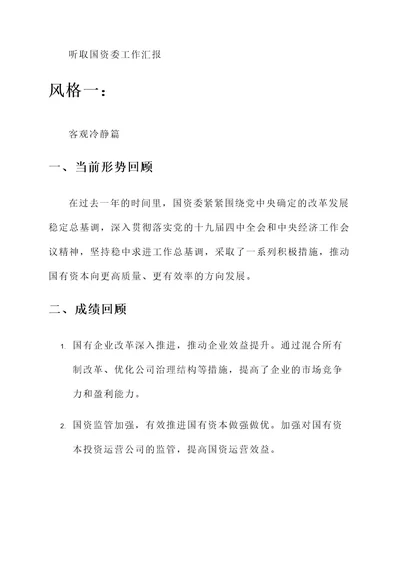 听取国资委工作汇报

风格一：

客观冷静篇

一、当前形势回顾

在过去一年的时间里，国资委紧紧围绕党中央确定的改革发展稳定总基调，深入贯彻落实党的十九届四中全会和中央经济工作会议精神，坚持稳中求进工作总基调，采取了一系列积极措施，推动国有资本向更高质量、更有效率的方向发展。

二、成绩回顾

1. 国有企业改革深入推进，推动企业效益提升。通过混合所有制改革、优化公司治理结构等措施，提高了企业的市场竞争力和盈利能力。

2. 国资监管加强，有效推进国有资本做强做优。加强对国有资本投资运营公司的监管，提高国资运营效益。